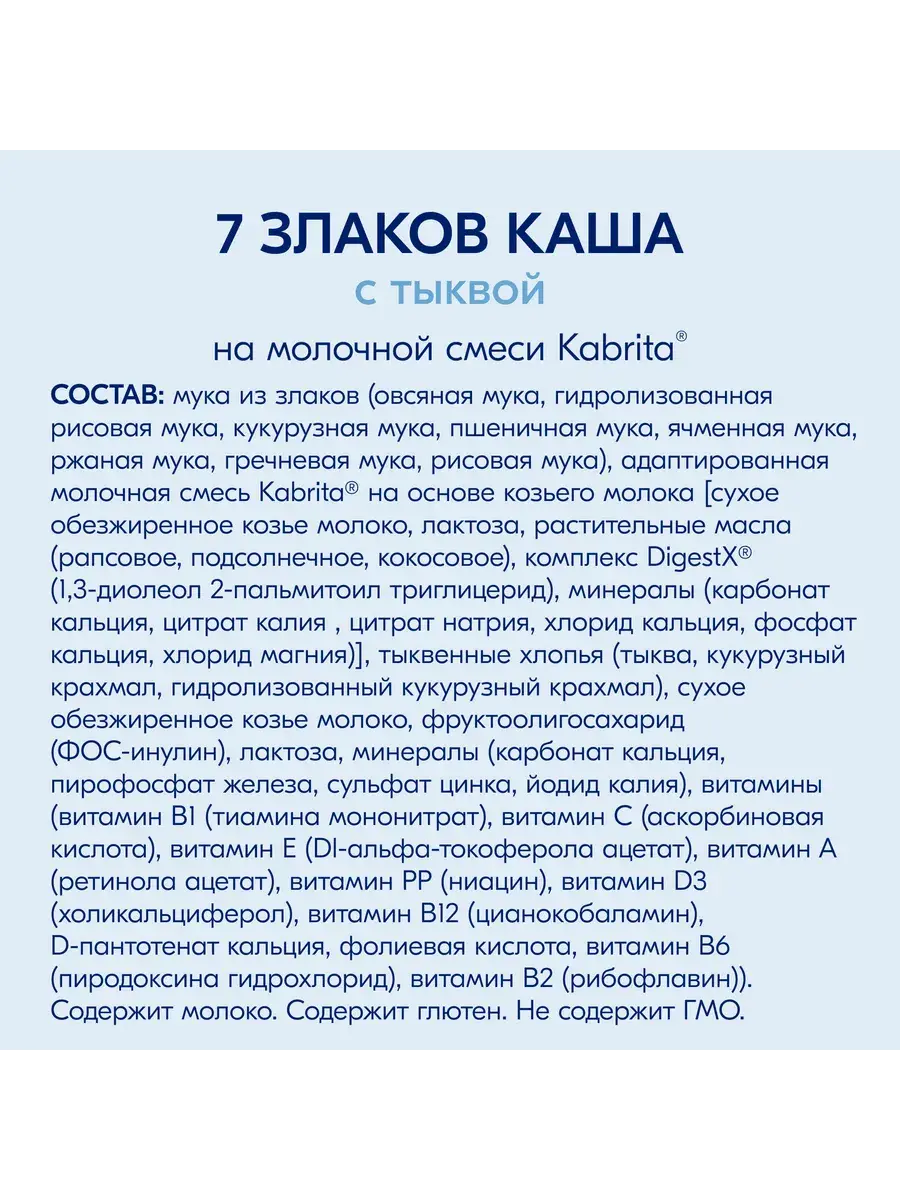 7 ЗЛАКОВ КАША
С ТЫКВОЙ
на молочной смеси Kabrita®

СОСТАВ: мука из злаков (овсяная мука, гидролизованная рисовая мука, кукурузная мука, пшеничная мука, ячменная мука, ржаная мука, гречневая мука, рисовая мука), адаптированная молочная смесь Kabrita® на основе козьего молока [сухое обезжиренное козье молоко, лактоза, растительные масла (рапсовое, подсолнечное, кокосовое), комплекс DigestX® (1,3-диолеол 2-пальмитоил триглицерид), минералы (карбонат кальция, цитрат калия , цитрат натрия, хлорид кальция, фосфат кальция, хлорид магния)], тыквенные хлопья (тыква, кукурузный крахмал, гидролизованный кукурузный крахмал), сухое обезжиренное козье молоко, фруктоолигосахарид (ФОС-инулин), лактоза, минералы (карбонат кальция, пирофосфат железа, сульфат цинка, йодид калия), витамины (витамин B1 (тиамина мононитрат), витамин C (аскорбиновая кислота), витамин E (Dl-альфа-токоферола ацетат), витамин A (ретинола ацетат), витамин PP (ниацин), витамин D3 (холикальциферол), витамин B12 (цианокобаламин), D-пантотенат кальция, фолиевая кислота, витамин B6 (пиродоксина гидрохлорид), витамин B2 (рибофлавин)). Содержит молоко. Содержит глютен. Не содержит ГМО.